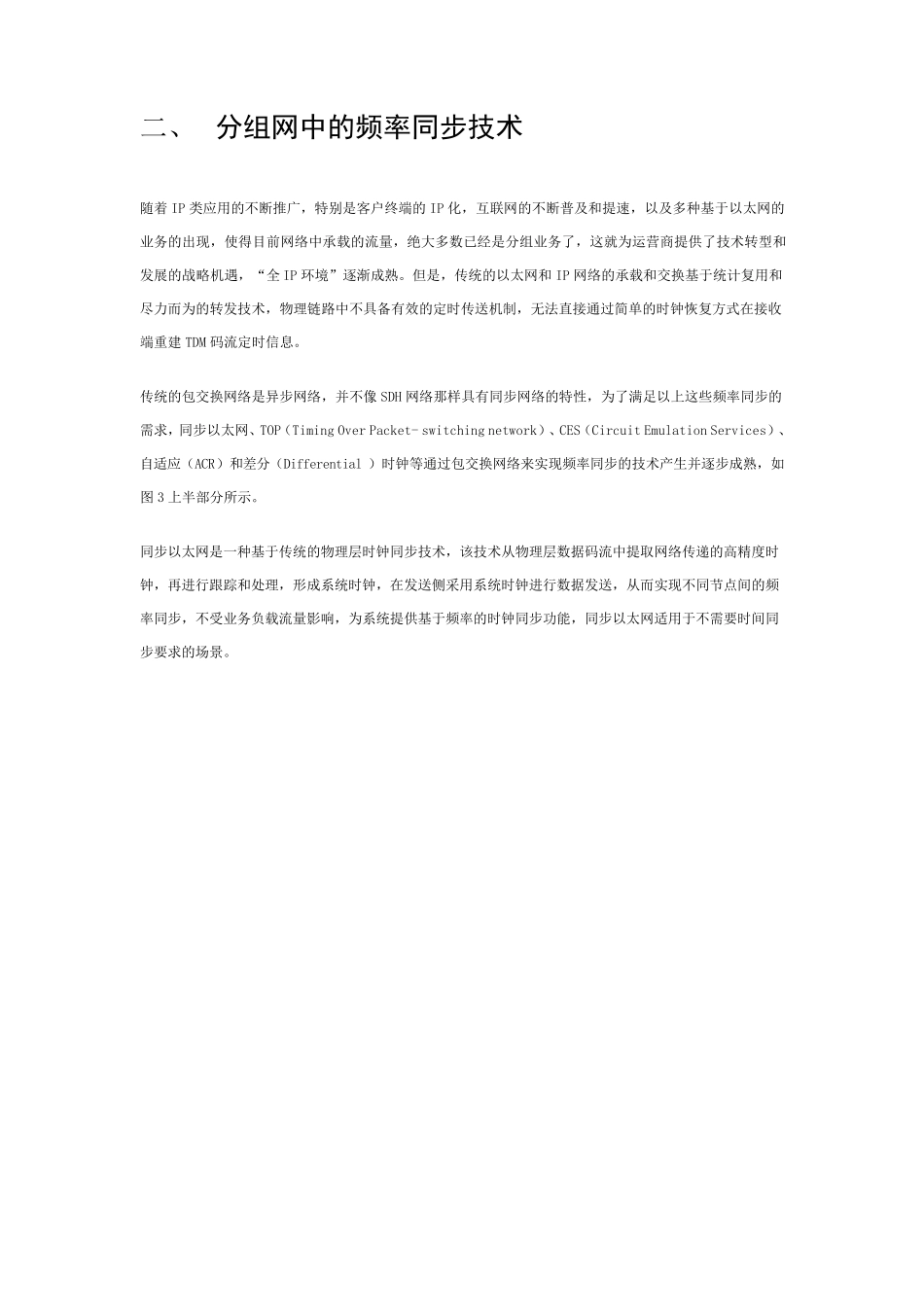 二、 分组网中的频率同步技术

随着 IP 类应用的不断推广，特别是客户终端的 IP 化，互联网的不断普及和提速，以及多种基于以太网的业务的出现，使得目前网络中承载的流量，绝大多数已经是分组业务了，这就为运营商提供了技术转型和发展的战略机遇，“全 IP 环境”逐渐成熟。但是，传统的以太网和 IP 网络的承载和交换基于统计复用和尽力而为的转发技术，物理链路中不具备有效的定时传送机制，无法直接通过简单的时钟恢复方式在接收端重建 TDM 码流定时信息。

传统的包交换网络是异步网络，并不像 SDH 网络那样具有同步网络的特性，为了满足以上这些频率同步的需求，同步以太网、TOP（Timing Over Packet- switching network）、CES（Circuit Emulation Services）、自适应（ACR）和差分（Differential ）时钟等通过包交换网络来实现频率同步的技术产生并逐步成熟，如图 3 上半部分所示。

同步以太网是一种基于传统的物理层时钟同步技术，该技术从物理层数据码流中提取网络传递的高精度时钟，再进行跟踪和处理，形成系统时钟，在发送侧采用系统时钟进行数据发送，从而实现不同节点间的频率同步，不受业务负载流量影响，为系统提供基于频率的时钟同步功能，同步以太网适用于不需要时间同步要求的场景。